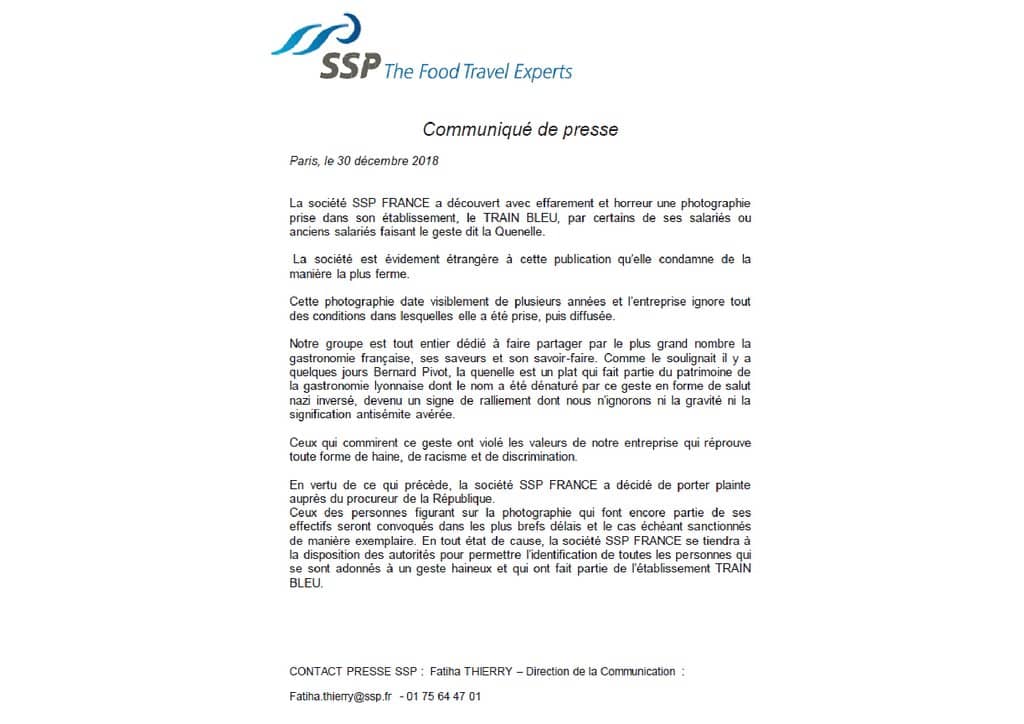 SSP The Food Travel Experts

Communiqué de presse

Paris, le 30 décembre 2018

La société SSP FRANCE a découvert avec effarement et horreur une photographie prise dans son établissement, le TRAIN BLEU, par certains de ses salariés ou anciens salariés faisant le geste dit la Quenelle.

La société est évidement étrangère à cette publication qu'elle condamne de la manière la plus ferme.

Cette photographie date visiblement de plusieurs années et l'entreprise ignore tout des conditions dans lesquelles elle a été prise, puis diffusée.

Notre groupe est tout entier dédié à faire partager par le plus grand nombre la gastronomie française, ses saveurs et son savoir-faire. Comme le soulignait il y a quelques jours Bernard Pivot, la quenelle est un plat qui fait partie du patrimoine de la gastronomie lyonnaise dont le nom a été dénaturé par ce geste en forme de salut nazi inversé, devenu un signe de ralliement dont nous n'ignorons ni la gravité ni la signification antisémite avérée.

Ceux qui commirent ce geste ont violé les valeurs de notre entreprise qui réprouve toute forme de haine, de racisme et de discrimination.

En vertu de ce qui précède, la société SSP FRANCE a décidé de porter plainte auprès du procureur de la République.
Ceux des personnes figurant sur la photographie qui font encore partie de ses effectifs seront convoqués dans les plus brefs délais et le cas échéant sanctionnés de manière exemplaire. En tout état de cause, la société SSP FRANCE se tiendra à la disposition des autorités pour permettre l'identification de toutes les personnes qui se sont adonnés à un geste haineux et qui ont fait partie de l'établissement TRAIN BLEU.

CONTACT PRESSE SSP : Fatiha THIERRY – Direction de la Communication :

Fatiha.thierry@ssp.fr - 01 75 64 47 01